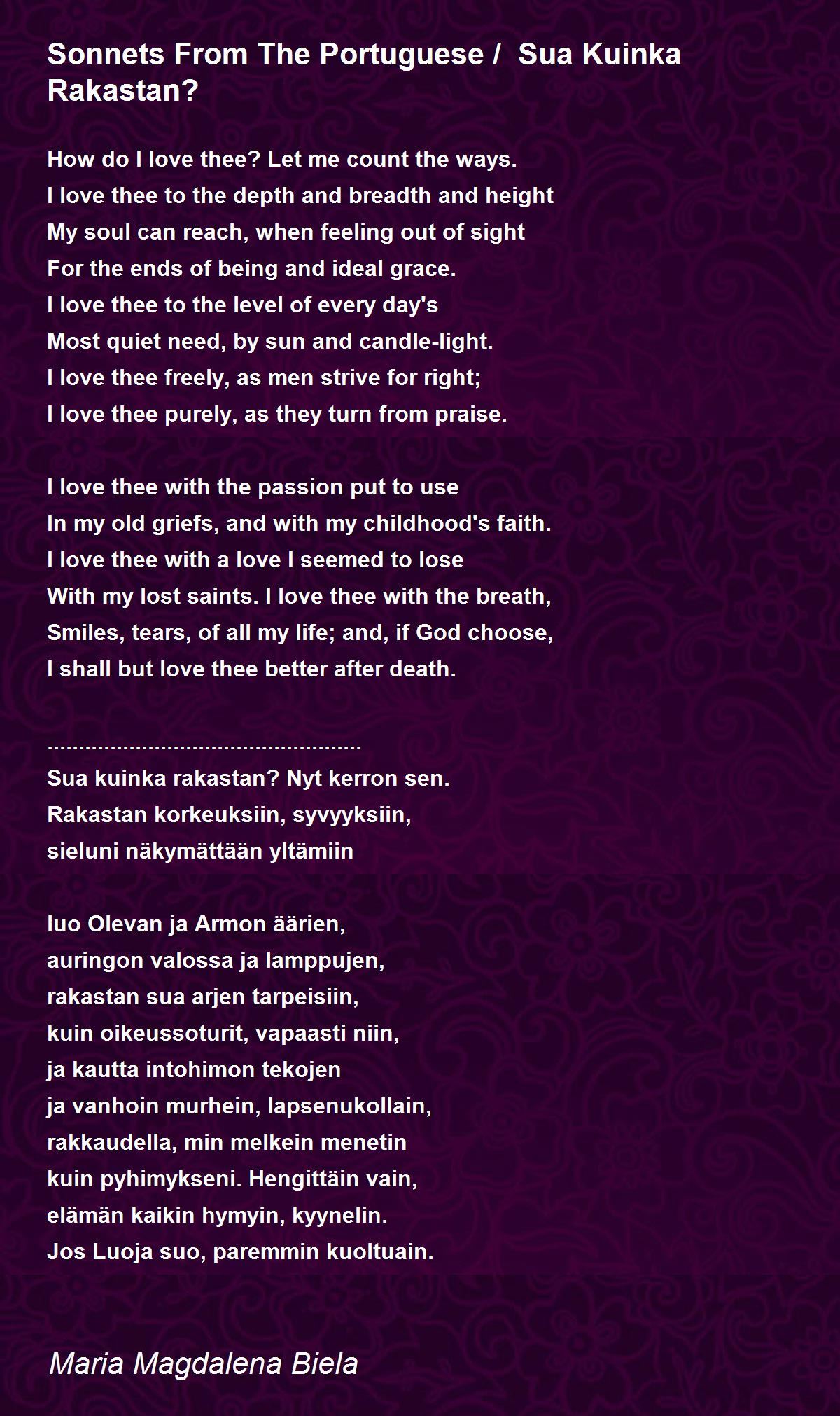 Sonnets From The Portuguese / Sua Kuinka Rakastan?

How do I love thee? Let me count the ways.
I love thee to the depth and breadth and height
My soul can reach, when feeling out of sight
For the ends of being and ideal grace.
I love thee to the level of every day's
Most quiet need, by sun and candle-light.
I love thee freely, as men strive for right;
I love thee purely, as they turn from praise.

I love thee with the passion put to use
In my old griefs, and with my childhood's faith.
I love thee with a love I seemed to lose
With my lost saints. I love thee with the breath,
Smiles, tears, of all my life; and, if God choose,
I shall but love thee better after death.

...................................................
Sua kuinka rakastan? Nyt kerron sen.
Rakastan korkeuksiin, syvyyksiin,
sieluni näkymättään yltämiin

luo Olevan ja Armon äärien,
auringon valossa ja lamppujen,
rakastan sua arjen tarpeisiin,
kuin oikeussoturit, vapaasti niin,
ja kautta intohimon tekojen
ja vanhoin murhein, lapsenukollain,
rakkaudella, min melkein menetin
kuin pyhimykseni. Hengittäin vain,
elämän kaikin hymyin, kyynelin.
Jos Luoja suo, paremmin kuoltuain.

Maria Magdalena Biela